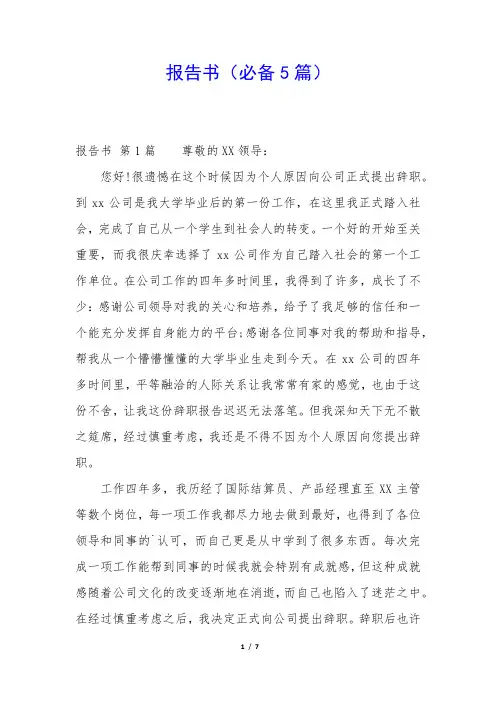 报告书（必备5篇）

报告书 第1篇　　尊敬的XX领导：

您好!很遗憾在这个时候因为个人原因向公司正式提出辞职。到xx公司是我大学毕业后的第一份工作，在这里我正式踏入社会，完成了自己从一个学生到社会人的转变。一个好的开始至关重要，而我很庆幸选择了xx公司作为自己踏入社会的第一个工作单位。在公司工作的四年多时间里，我得到了许多，成长了不少：感谢公司领导对我的关心和培养，给予了我足够的信任和一个能充分发挥自身能力的平台;感谢各位同事对我的帮助和指导，帮我从一个懵懵懂懂的大学毕业生走到今天。在xx公司的四年多时间里，平等融洽的人际关系让我常常有家的感觉，也由于这份不舍，让我这份辞职报告迟迟无法落笔。但我深知天下无不散之筵席，经过慎重考虑，我还是不得不因为个人原因向您提出辞职。

工作四年多，我历经了国际结算员、产品经理直至XX主管等数个岗位，每一项工作我都尽力地去做到最好，也得到了各位领导和同事的`认可，而自己更是从中学到了很多东西。每次完成一项工作能帮到同事的时候我就会特别有成就感，但这种成就感随着公司文化的改变逐渐地在消逝，而自己也陷入了迷茫之中。在经过慎重考虑之后，我决定正式向公司提出辞职。辞职后也许

1 / 7